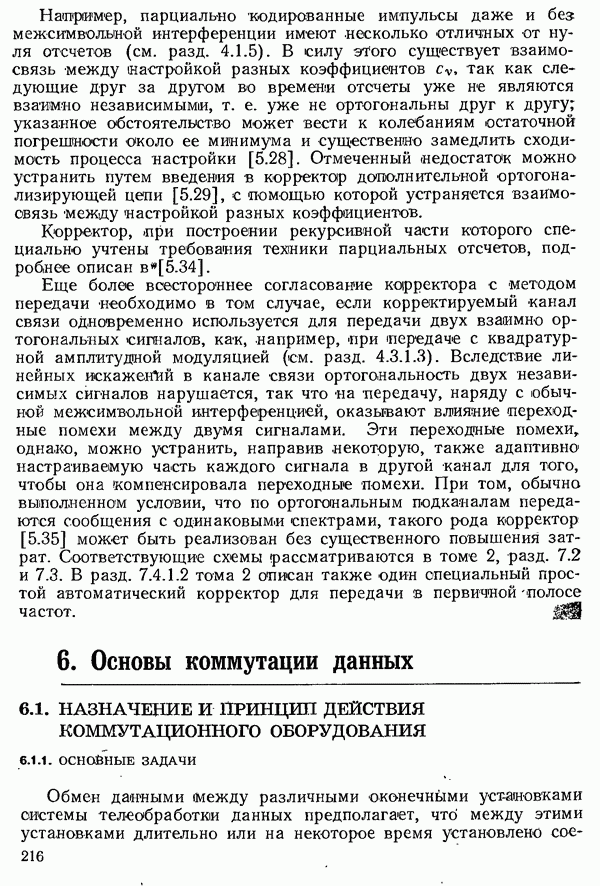 Например, парциально кодированные импульсы даже и без межсимвольной интерференции имеют несколько отличных от нуля отсчетов (см. разд. 4.1.5). В силу этого существует взаимосвязь между настройкой разных коэффициентов $c_v$, так как следующие друг за другом во времени отсчеты уже не являются взаимно независимыми, т. е. уже не ортогональны друг к другу; указанное обстоятельство может вести к колебаниям остаточной погрешности около ее минимума и существенно замедлить сходимость процесса настройки [5.28]. Отмеченный недостаток можно устранить путем введения в корректор дополнительной ортогонализирующей цепи [5.29], с помощью которой устраняется взаимосвязь между настройкой разных коэффициентов.

Корректор, при построении рекурсивной части которого специально учтены требования техники парциальных отсчетов, подробнее описан в*[5.34].

Еще более всестороннее согласование корректора с методом передачи необходимо в том случае, если корректируемый канал связи одновременно используется для передачи двух взаимно ортогональных сигналов, как, например, при передаче с квадратурной амплитудной модуляцией (см. разд. 4.3.1.3). Вследствие линейных искажений в канале связи ортогональность двух независимых сигналов нарушается, так что на передачу, наряду с обычной межсимвольной интерференцией, оказывают влияние переходные помехи между двумя сигналами. Эти переходные помехи, однако, можно устранить, направив некоторую, также адаптивно настраиваемую часть каждого сигнала в другой канал для того, чтобы она компенсировала переходные помехи. При том, обычно выполненном условии, что по ортогональным подканалам передаются сообщения с одинаковыми спектрами, такого рода корректор [5.35] может быть реализован без существенного повышения затрат. Соответствующие схемы рассматриваются в томе 2, разд. 7.2 и 7.3. В разд. 7.4.1.2 тома 2 описан также один специальный простой автоматический корректор для передачи в первичной полосе частот.

6. Основы коммутации данных

6.1. НАЗНАЧЕНИЕ И ПРИНЦИП ДЕЙСТВИЯ КОММУТАЦИОННОГО ОБОРУДОВАНИЯ

6.1.1. ОСНОВНЫЕ ЗАДАЧИ

Обмен данными между различными оконечными установками системы телеобработки данных предполагает, что между этими установками длительно или на некоторое время установлено сое-

216